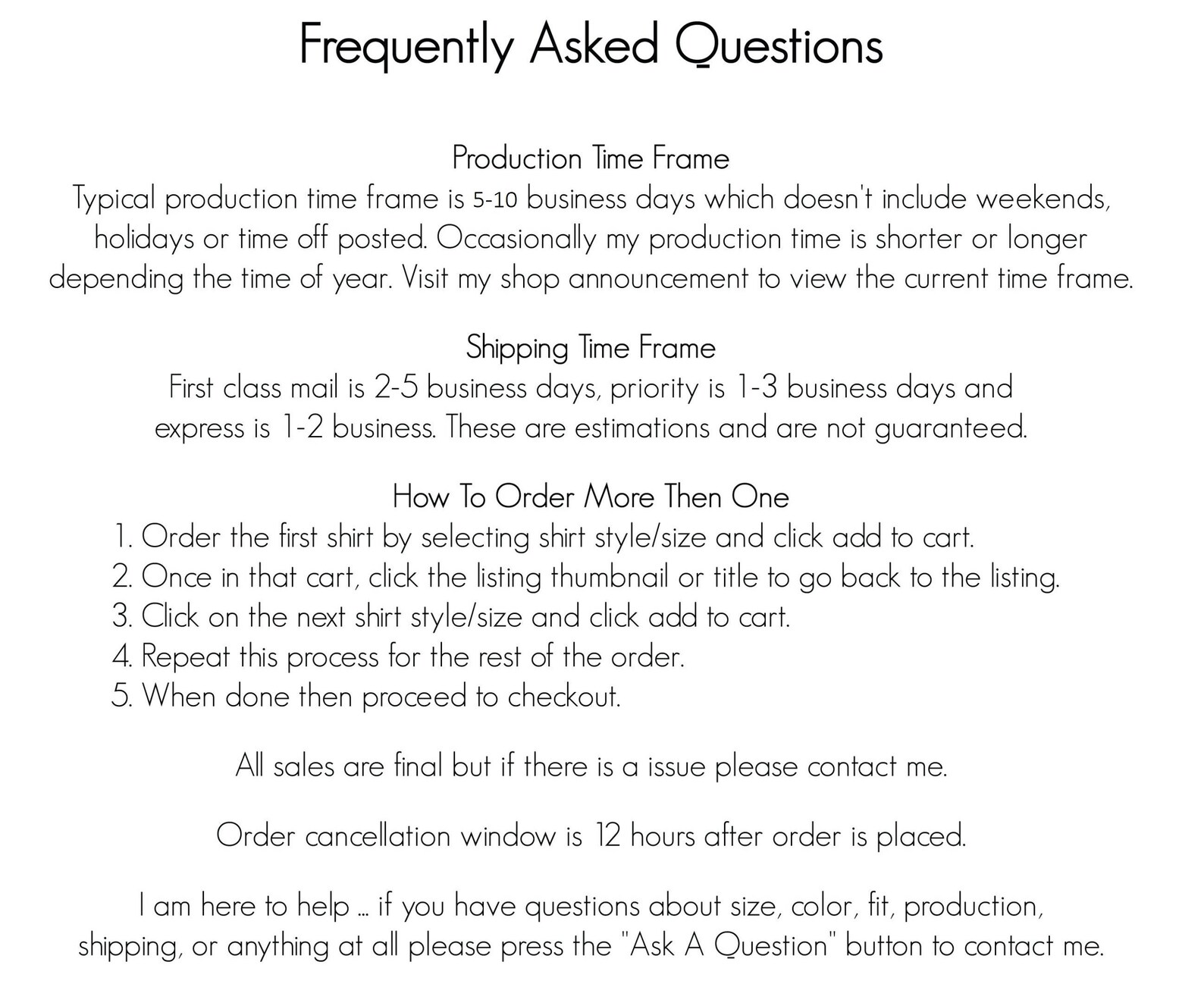 Frequently Asked Questions

Production Time Frame
Typical production time frame is 5-10 business days which doesn't include weekends, holidays or time off posted. Occasionally my production time is shorter or longer depending the time of year. Visit my shop announcement to view the current time frame.

Shipping Time Frame
First class mail is 2-5 business days, priority is 1-3 business days and express is 1-2 business. These are estimations and are not guaranteed.

How To Order More Then One
1. Order the first shirt by selecting shirt style/size and click add to cart.
2. Once in that cart, click the listing thumbnail or title to go back to the listing.
3. Click on the next shirt style/size and click add to cart.
4. Repeat this process for the rest of the order.
5. When done then proceed to checkout.

All sales are final but if there is a issue please contact me.

Order cancellation window is 12 hours after order is placed.

I am here to help ... if you have questions about size, color, fit, production, shipping, or anything at all please press the "Ask A Question" button to contact me.